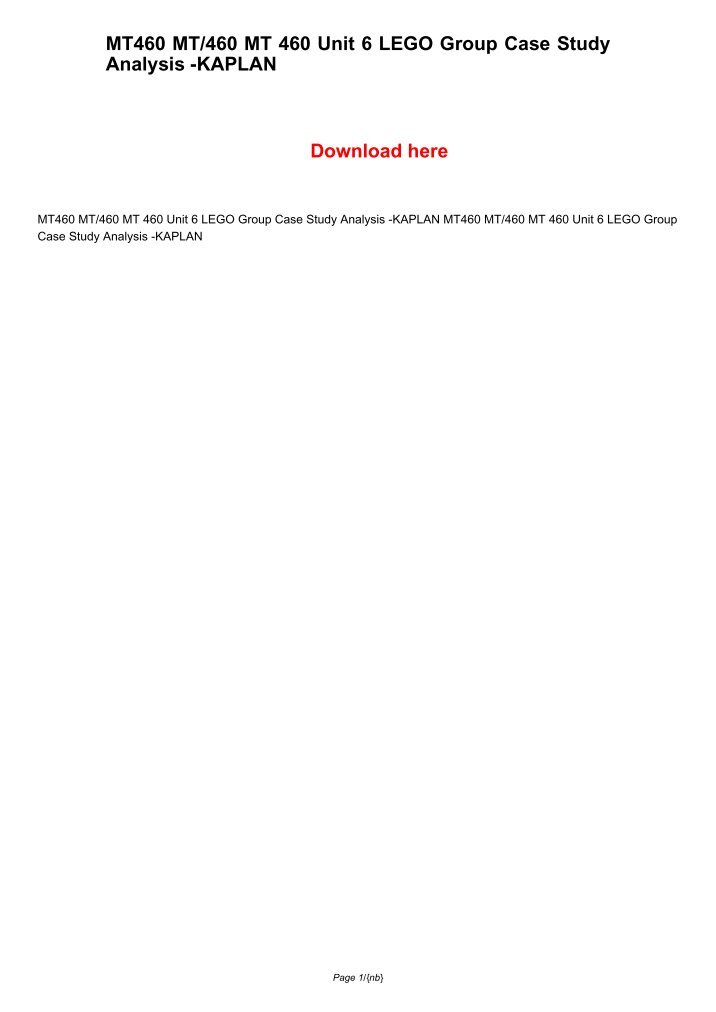 MT460 MT/460 MT 460 Unit 6 LEGO Group Case Study Analysis -KAPLAN

Download here

MT460 MT/460 MT 460 Unit 6 LEGO Group Case Study Analysis -KAPLAN MT460 MT/460 MT 460 Unit 6 LEGO Group Case Study Analysis -KAPLAN

Page 1/{nb}